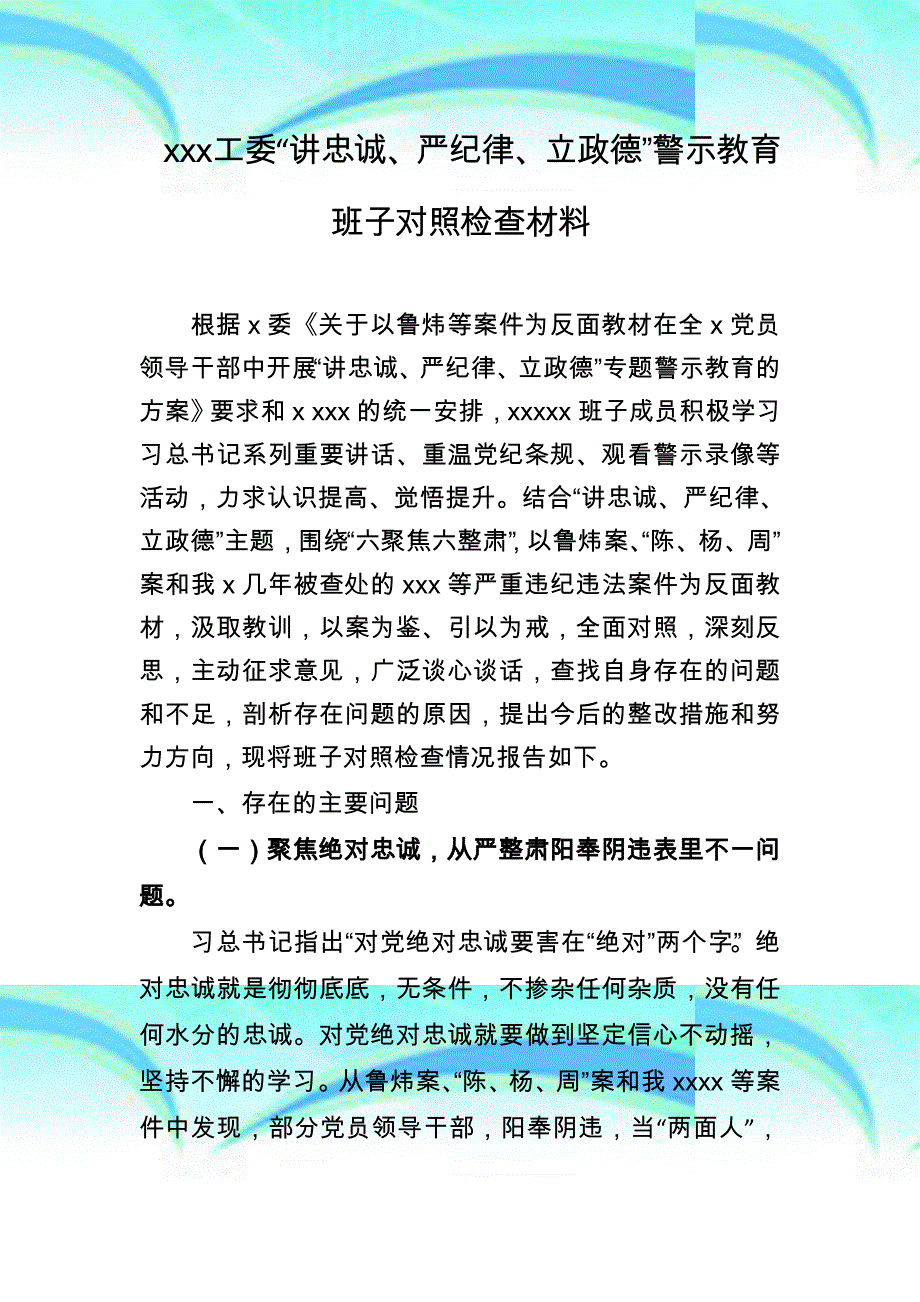 xxx工委“讲忠诚、严纪律、立政德”警示教育班子对照检查材料

根据 x 委《关于以鲁炜等案件为反面教材在全 x 党员领导干部中开展“讲忠诚、严纪律、立政德”专题警示教育的方案》要求和 x xxx 的统一安排，xxxxx 班子成员积极学习习总书记系列重要讲话、重温党纪条规、观看警示录像等活动，力求认识提高、觉悟提升。结合“讲忠诚、严纪律、立政德”主题，围绕“六聚焦六整肃”，以鲁炜案、“陈、杨、周”案和我 x 几年被查处的 xxx 等严重违纪违法案件为反面教材，汲取教训，以案为鉴、引以为戒，全面对照，深刻反思，主动征求意见，广泛谈心谈话，查找自身存在的问题和不足，剖析存在问题的原因，提出今后的整改措施和努力方向，现将班子对照检查情况报告如下。

一、存在的主要问题

（一）聚焦绝对忠诚，从严整肃阳奉阴违表里不一问题。

习总书记指出“对党绝对忠诚要害在“绝对”两个字。”绝对忠诚就是彻彻底底，无条件，不掺杂任何杂质，没有任何水分的忠诚。对党绝对忠诚就要做到坚定信心不动摇，坚持不懈的学习。从鲁炜案、“陈、杨、周”案和我 xxxx 等案件中发现，部分党员领导干部，阳奉阴违，当“两面人”，